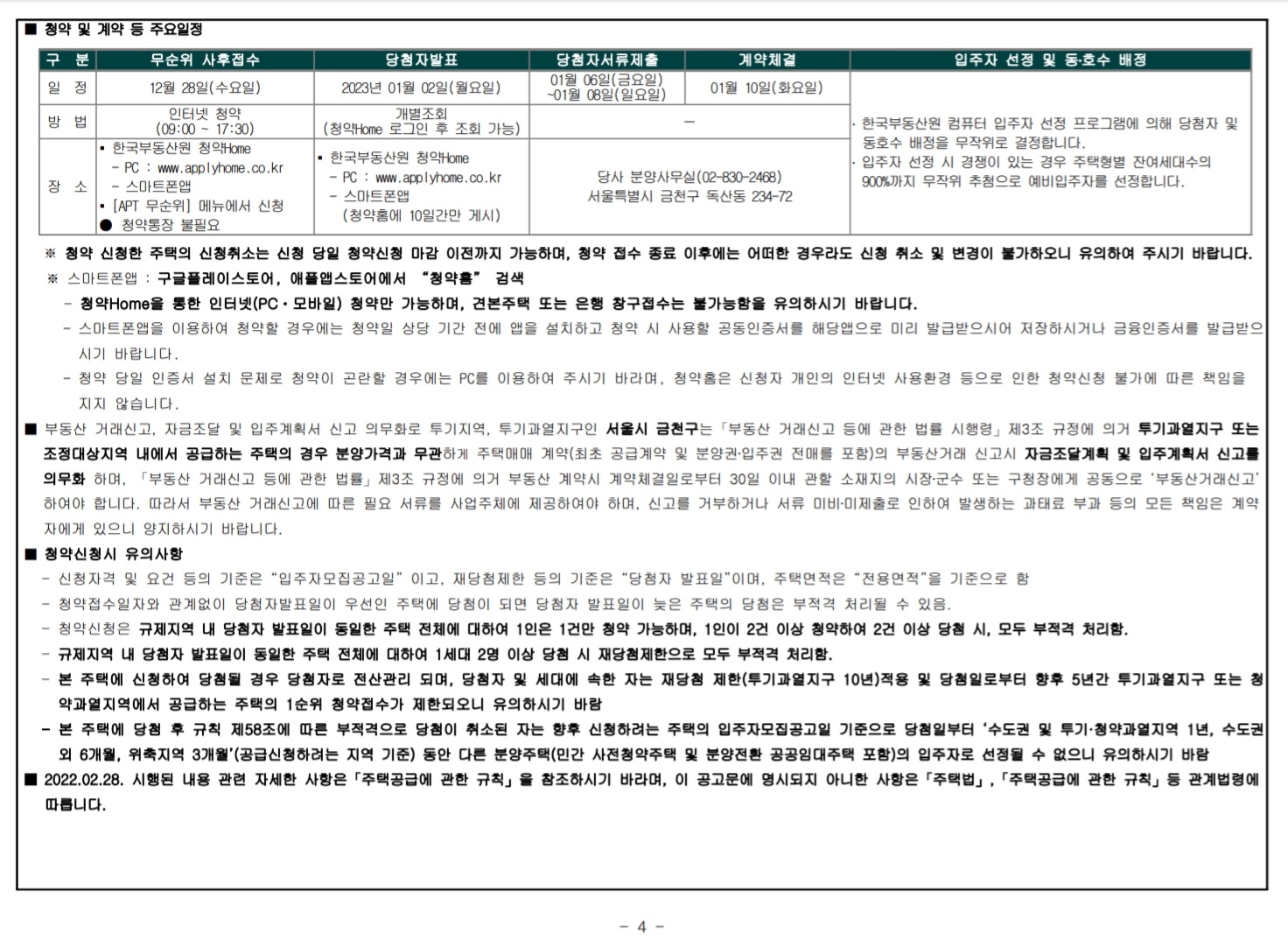 ■ 청약 및 계약 등 주요일정

| 구 분 | 무순위 사후접수 | 당첨자발표 | 당첨자서류제출 | 계약체결 | 입주자 선정 및 동·호수 배정 |
|---|---|---|---|---|---|
| 일 정 | 12월 28일(수요일) | 2023년 01월 02일(월요일) | 01월 06일(금요일) ~01월 08일(일요일) | 01월 10일(화요일) | · 한국부동산원 컴퓨터 입주자 선정 프로그램에 의해 당첨자 및 동호수 배정을 무작위로 결정합니다. · 입주자 선정 시 경쟁이 있는 경우 주택형별 잔여세대수의 900%까지 무작위 추첨으로 예비입주자를 선정합니다. |
| 방 법 | 인터넷 청약 (09:00 ~ 17:30) | 개별조회 (청약Home 로그인 후 조회 가능) | - | | |
| 장 소 | ▪ 한국부동산원 청약Home - PC : www.applyhome.co.kr - 스마트폰앱 ▪ [APT 무순위] 메뉴에서 신청 ● 청약통장 불필요 | ▪ 한국부동산원 청약Home - PC : www.applyhome.co.kr - 스마트폰앱 (청약홈에 10일간만 게시) | 당사 분양사무실(02-830-2468) 서울특별시 금천구 독산동 234-72 | | |

※ 청약 신청한 주택의 신청취소는 신청 당일 청약신청 마감 이전까지 가능하며, 청약 접수 종료 이후에는 어떠한 경우라도 신청 취소 및 변경이 불가하오니 유의하여 주시기 바랍니다.
※ 스마트폰앱 : 구글플레이스토어, 애플앱스토어에서 "청약홈" 검색
- 청약Home을 통한 인터넷(PC·모바일) 청약만 가능하며, 견본주택 또는 은행 창구접수는 불가능함을 유의하시기 바랍니다.
- 스마트폰앱을 이용하여 청약할 경우에는 청약일 상당 기간 전에 앱을 설치하고 청약 시 사용할 공동인증서를 해당앱으로 미리 발급받으시어 저장하시거나 금융인증서를 발급받으시기 바랍니다.
- 청약 당일 인증서 설치 문제로 청약이 곤란할 경우에는 PC를 이용하여 주시기 바라며, 청약홈은 신청자 개인의 인터넷 사용환경 등으로 인한 청약신청 불가에 따른 책임을 지지 않습니다.

■ 부동산 거래신고, 자금조달 및 입주계획서 신고 의무화로 투기지역, 투기과열지구인 서울시 금천구는「부동산 거래신고 등에 관한 법률 시행령」제3조 규정에 의거 투기과열지구 또는 조정대상지역 내에서 공급하는 주택의 경우 분양가격과 무관하게 주택매매 계약(최초 공급계약 및 분양권·입주권 전매를 포함)의 부동산거래 신고시 자금조달계획 및 입주계획서 신고를 의무화 하며, 「부동산 거래신고 등에 관한 법률」제3조 규정에 의거 부동산 계약시 계약체결일로부터 30일 이내 관할 소재지의 시장·군수 또는 구청장에게 공동으로 '부동산거래신고' 하여야 합니다. 따라서 부동산 거래신고에 따른 필요 서류를 사업주체에 제공하여야 하며, 신고를 거부하거나 서류 미비·미제출로 인하여 발생하는 과태료 부과 등의 모든 책임은 계약자에게 있으니 양지하시기 바랍니다.

■ 청약신청시 유의사항
- 신청자격 및 요건 등의 기준은 "입주자모집공고일" 이고, 재당첨제한 등의 기준은 "당첨자 발표일"이며, 주택면적은 "전용면적"을 기준으로 함
- 청약접수일자와 관계없이 당첨자발표일이 우선인 주택에 당첨이 되면 당첨자 발표일이 늦은 주택의 당첨은 부적격 처리될 수 있음.
- 청약신청은 규제지역 내 당첨자 발표일이 동일한 주택 전체에 대하여 1인은 1건만 청약 가능하며, 1인이 2건 이상 청약하여 2건 이상 당첨 시, 모두 부적격 처리함.
- 규제지역 내 당첨자 발표일이 동일한 주택 전체에 대하여 1세대 2명 이상 당첨 시 재당첨제한으로 모두 부적격 처리함.
- 본 주택에 신청하여 당첨될 경우 당첨자로 전산관리 되며, 당첨자 및 세대에 속한 자는 재당첨 제한(투기과열지구 10년)적용 및 당첨일로부터 향후 5년간 투기과열지구 또는 청약과열지역에서 공급하는 주택의 1순위 청약접수가 제한되오니 유의하시기 바람
- 본 주택에 당첨 후 규칙 제58조에 따른 부적격으로 당첨이 취소된 자는 향후 신청하려는 주택의 입주자모집공고일 기준으로 당첨일부터 '수도권 및 투기·청약과열지역 1년, 수도권 외 6개월, 위축지역 3개월'(공급신청하려는 지역 기준) 동안 다른 분양주택(민간 사전청약주택 및 분양전환 공공임대주택 포함)의 입주자로 선정될 수 없으니 유의하시기 바람
■ 2022.02.28. 시행된 내용 관련 자세한 사항은「주택공급에 관한 규칙」을 참조하시기 바라며, 이 공고문에 명시되지 아니한 사항은「주택법」,「주택공급에 관한 규칙」등 관계법령에 따릅니다.

- 4 -